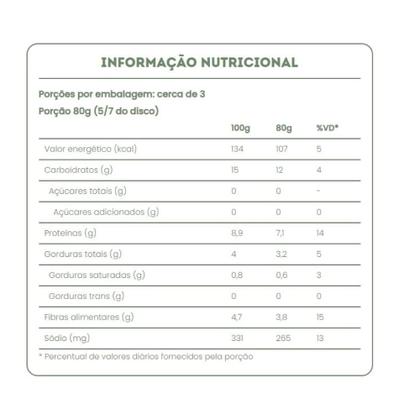 INFORMAÇÃO NUTRICIONAL

Porções por embalagem: cerca de 3
Porção 80g (5/7 do disco)

| | 100g | 80g | %VD* |
|---|---|---|---|
| Valor energético (kcal) | 134 | 107 | 5 |
| Carboidratos (g) | 15 | 12 | 4 |
| Açúcares totais (g) | 0 | 0 | - |
| Açúcares adicionados (g) | 0 | 0 | 0 |
| Proteínas (g) | 8,9 | 7,1 | 14 |
| Gorduras totais (g) | 4 | 3,2 | 5 |
| Gorduras saturadas (g) | 0,8 | 0,6 | 3 |
| Gorduras trans (g) | 0 | 0 | 0 |
| Fibras alimentares (g) | 4,7 | 3,8 | 15 |
| Sódio (mg) | 331 | 265 | 13 |

* Percentual de valores diários fornecidos pela porção